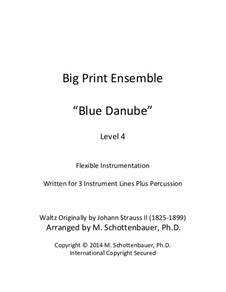 Big Print Ensemble

“Blue Danube”

Level 4

Flexible Instrumentation

Written for 3 Instrument Lines Plus Percussion

Waltz Originally by Johann Strauss II (1825-1899)
Arranged by M. Schottenbauer, Ph.D.

Copyright © 2014 M. Schottenbauer, Ph.D.
International Copyright Secured